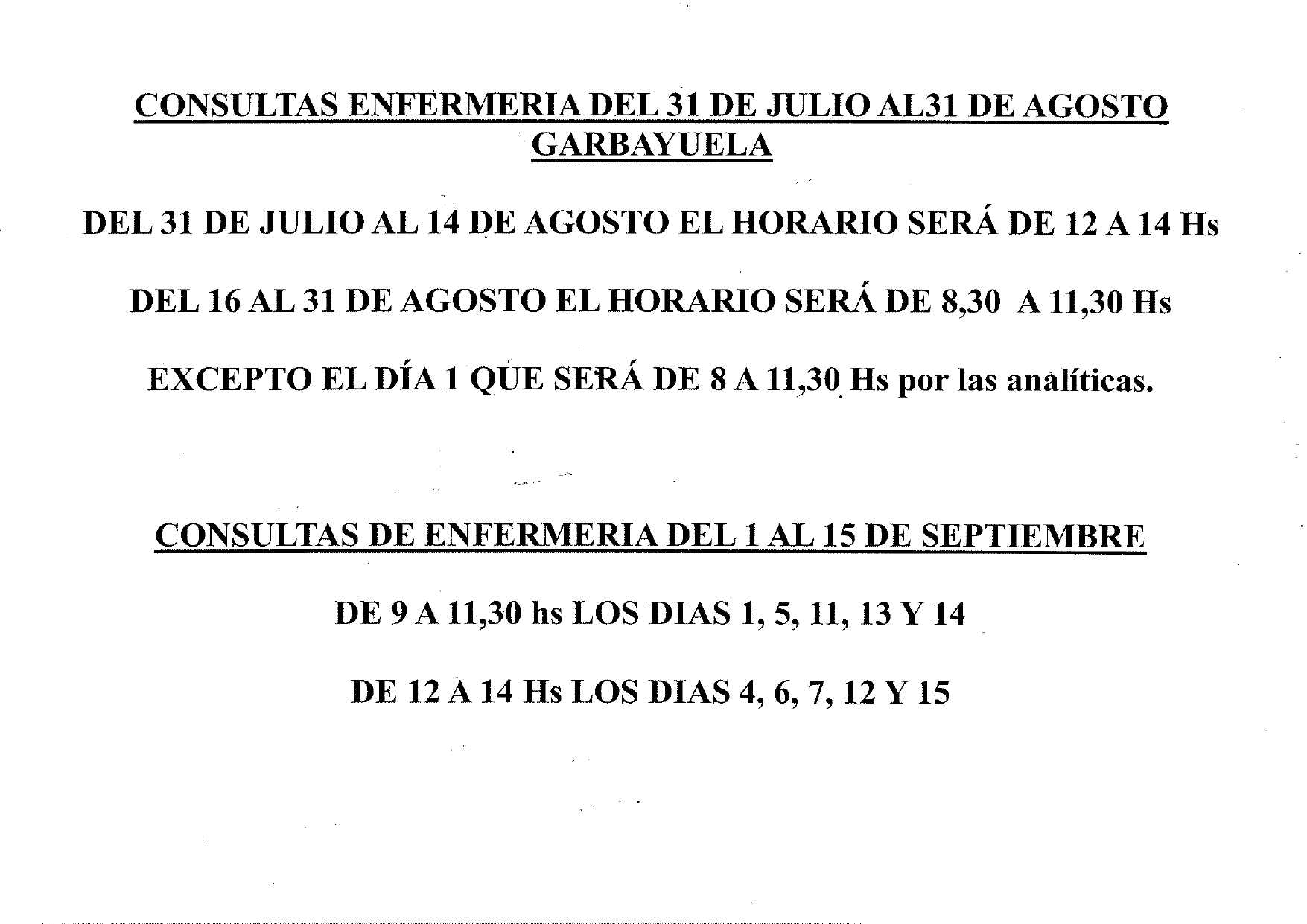 CONSULTAS ENFERMERIA DEL 31 DE JULIO AL31 DE AGOSTO
GARBAYUELA

DEL 31 DE JULIO AL 14 DE AGOSTO EL HORARIO SERÁ DE 12 A 14 Hs

DEL 16 AL 31 DE AGOSTO EL HORARIO SERÁ DE 8,30 A 11,30 Hs

EXCEPTO EL DÍA 1 QUE SERÁ DE 8 A 11,30 Hs por las analíticas.

CONSULTAS DE ENFERMERIA DEL 1 AL 15 DE SEPTIEMBRE

DE 9 A 11,30 hs LOS DIAS 1, 5, 11, 13 Y 14

DE 12 A 14 Hs LOS DIAS 4, 6, 7, 12 Y 15